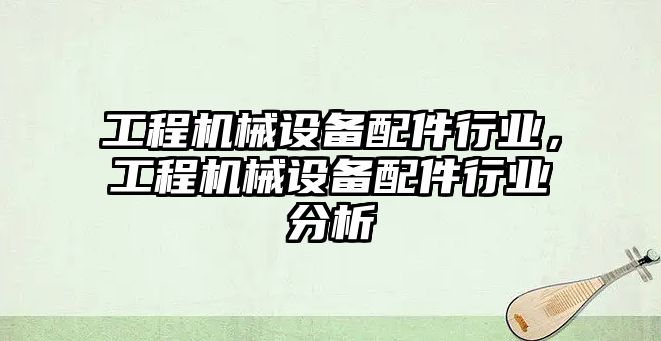 工程机械设备配件行业，工程机械设备配件行业分析